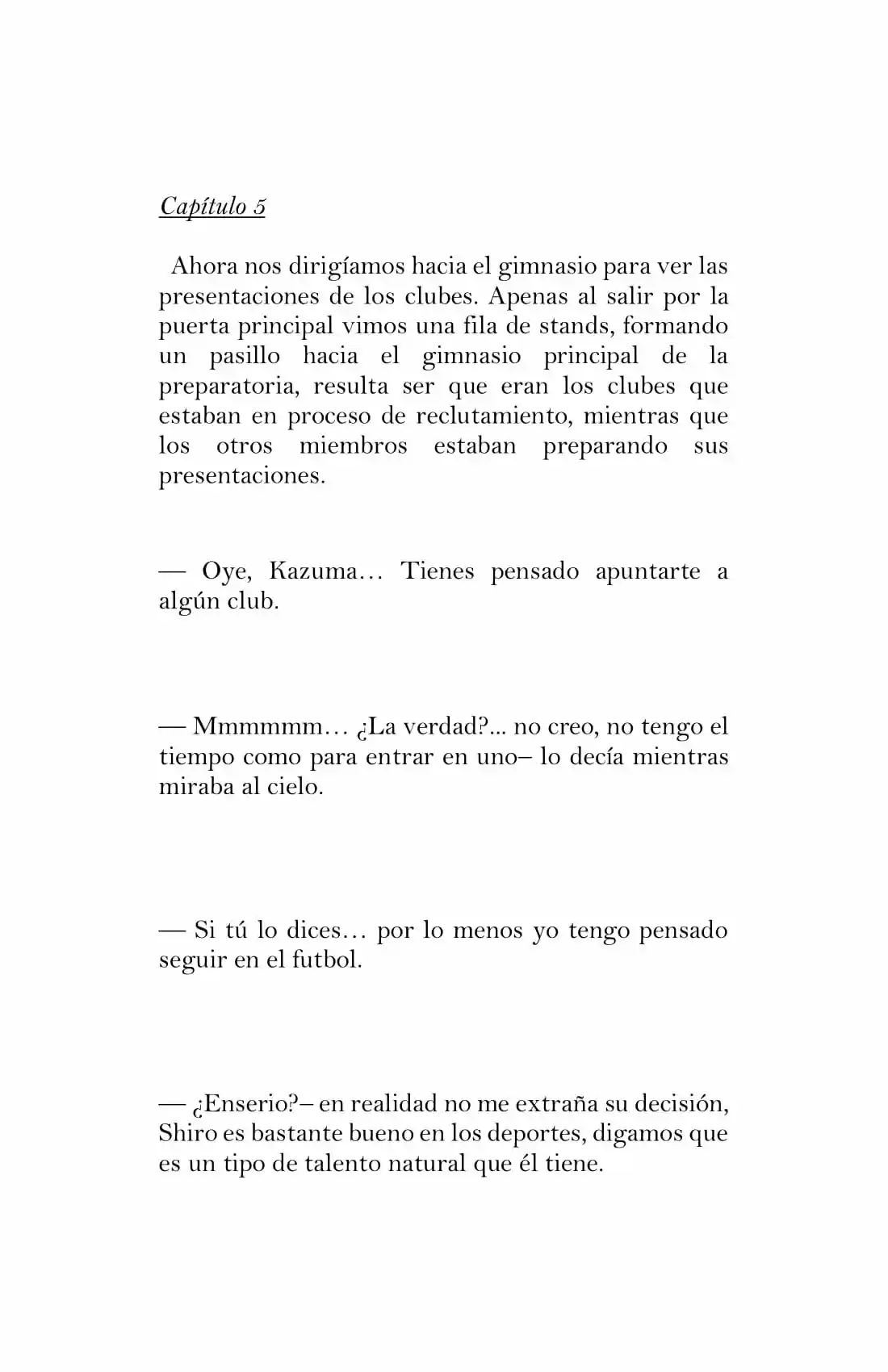 Capítulo 5

Ahora nos dirigíamos hacia el gimnasio para ver las presentaciones de los clubes. Apenas al salir por la puerta principal vimos una fila de stands, formando un pasillo hacia el gimnasio principal de la preparatoria, resulta ser que eran los clubes que estaban en proceso de reclutamiento, mientras que los otros miembros estaban preparando sus presentaciones.

— Oye, Kazuma… Tienes pensado apuntarte a algún club.

— Mmmmmm… ¿La verdad?... no creo, no tengo el tiempo como para entrar en uno– lo decía mientras miraba al cielo.

— Si tú lo dices… por lo menos yo tengo pensado seguir en el futbol.

— ¿Enserio?– en realidad no me extraña su decisión, Shiro es bastante bueno en los deportes, digamos que es un tipo de talento natural que él tiene.